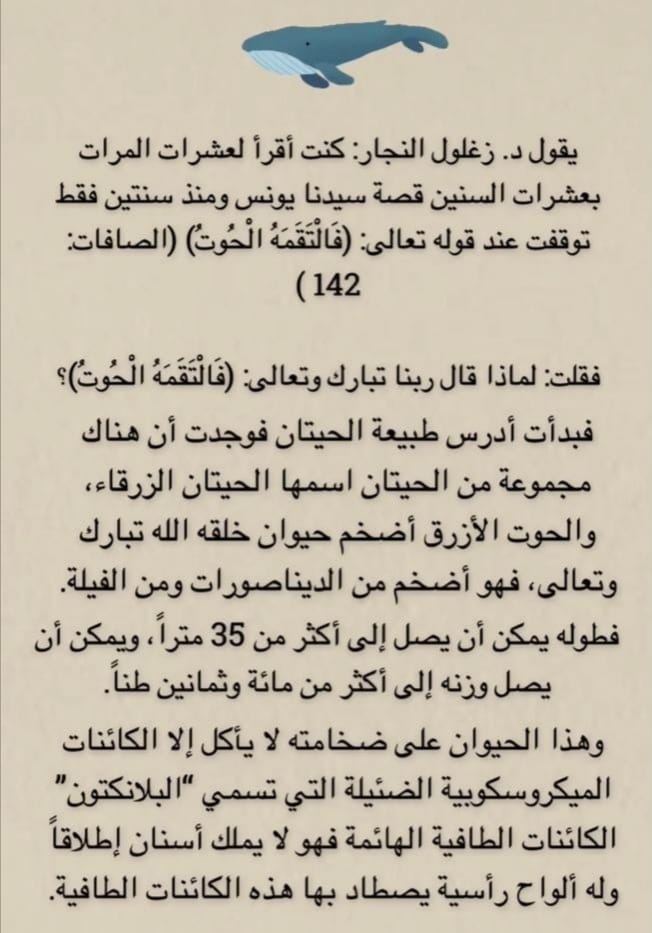 يقول د. زغلول النجار: كنت أقرأ لعشرات المرات بعشرات السنين قصة سيدنا يونس ومنذ سنتين فقط توقفت عند قوله تعالى: (فَالْتَقَمَهُ الْحُوتُ) (الصافات: 142)

فقلت: لماذا قال ربنا تبارك وتعالى: (فَالْتَقَمَهُ الْحُوتُ)؟

فبدأت أدرس طبيعة الحيتان فوجدت أن هناك مجموعة من الحيتان اسمها الحيتان الزرقاء، والحوت الأزرق أضخم حيوان خلقه الله تبارك وتعالى، فهو أضخم من الديناصورات ومن الفيلة. فطوله يمكن أن يصل إلى أكثر من 35 متراً، ويمكن أن يصل وزنه إلى أكثر من مائة وثمانين طناً.

وهذا الحيوان على ضخامته لا يأكل إلا الكائنات الميكروسكوبية الضئيلة التي تسمي "البلانكتون" الكائنات الطافية الهائمة فهو لا يملك أسنان إطلاقاً وله ألواح رأسية يصطاد بها هذه الكائنات الطافية.